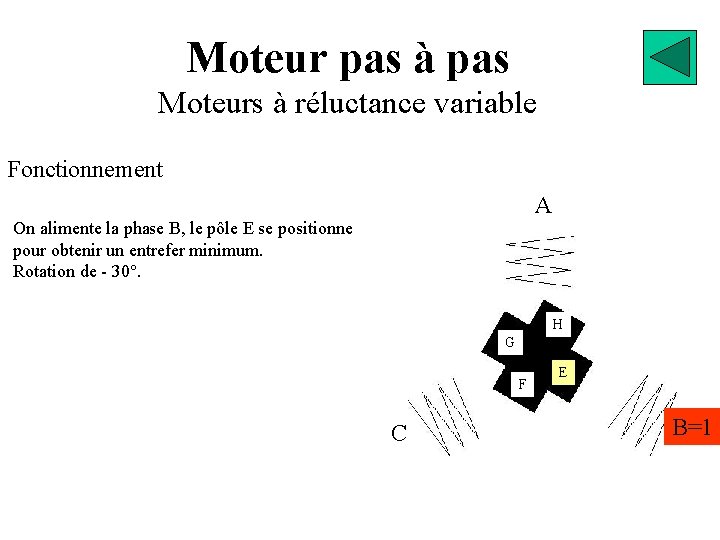 Moteur pas à pas
Moteurs à réluctance variable

Fonctionnement

On alimente la phase B, le pôle E se positionne pour obtenir un entrefer minimum.
Rotation de - 30°.

A

H
G
E
F

C

B=1